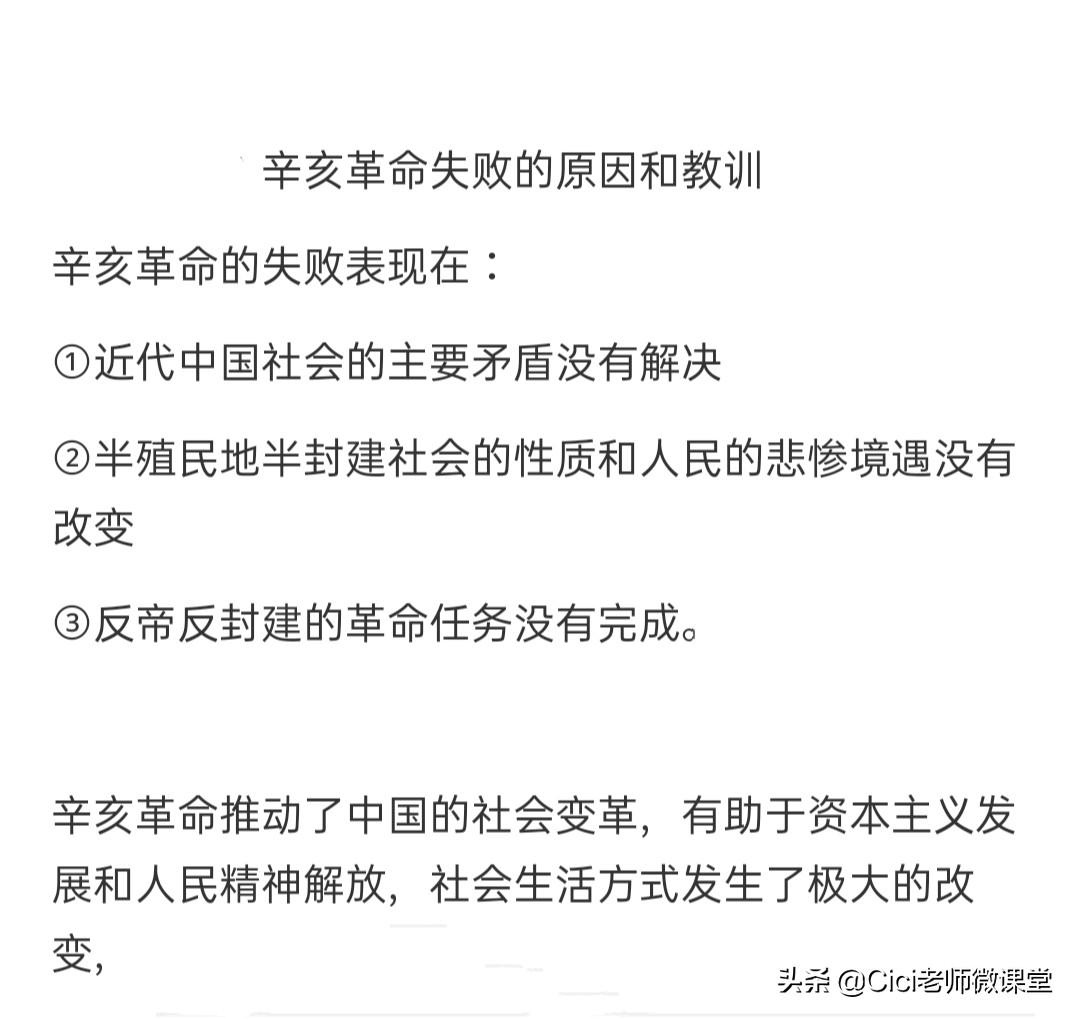 辛亥革命失败的原因和教训

辛亥革命的失败表现在：

①近代中国社会的主要矛盾没有解决

②半殖民地半封建社会的性质和人民的悲惨境遇没有改变

③反帝反封建的革命任务没有完成。

辛亥革命推动了中国的社会变革，有助于资本主义发展和人民精神解放，社会生活方式发生了极大的改变，

头条 @Cici老师微课堂